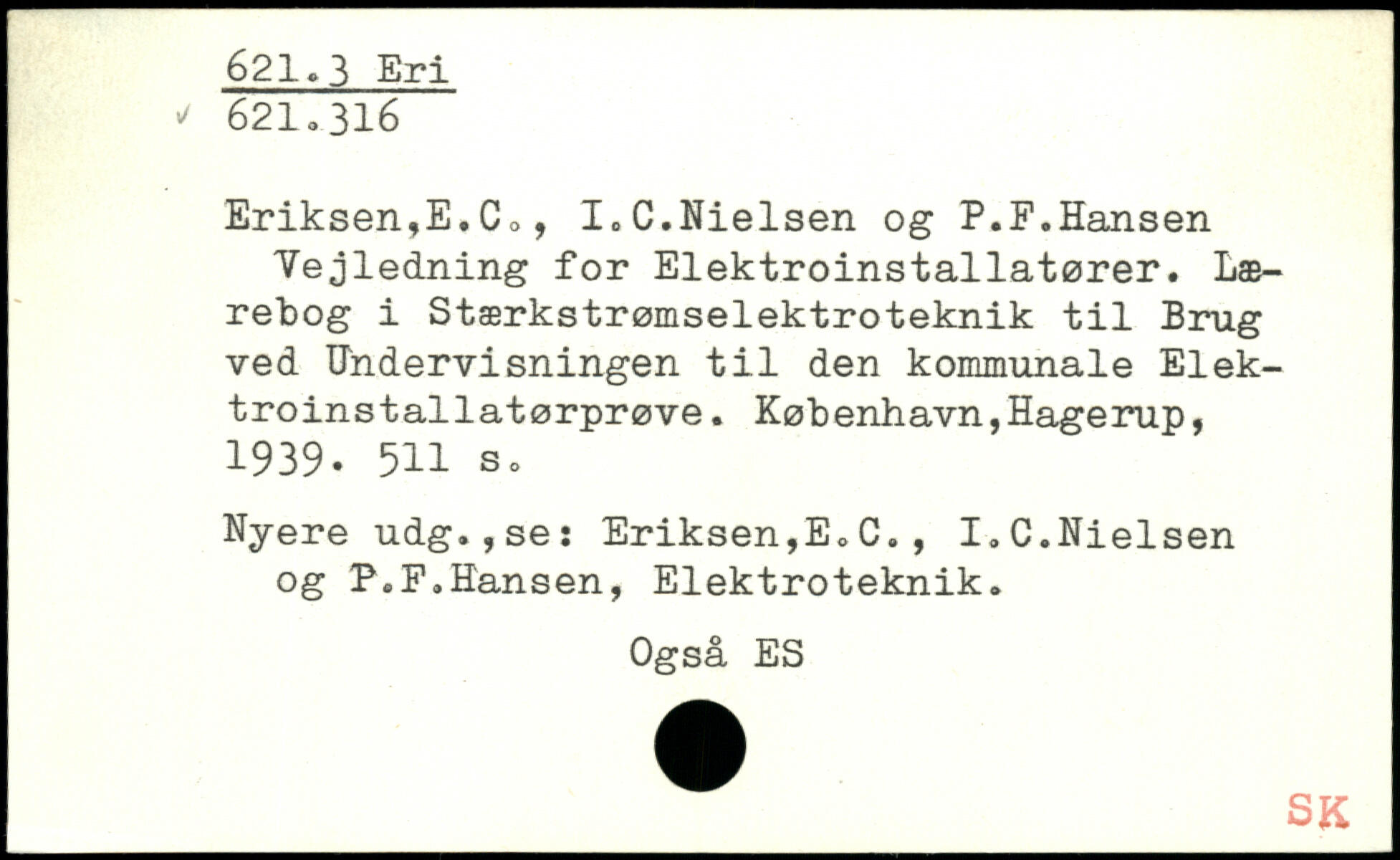 621.3 Eri
✓ 621.316

Eriksen,E.C., I.C.Nielsen og P.F.Hansen

Vejledning for Elektroinstallatører. Lærebog i Stærkstrømselektroteknik til Brug ved Undervisningen til den kommunale Elektroinstallatørprøve. København,Hagerup, 1939. 511 s.

Nyere udg.,se: Eriksen,E.C., I.C.Nielsen og P.F.Hansen, Elektroteknik.

Også ES

SK